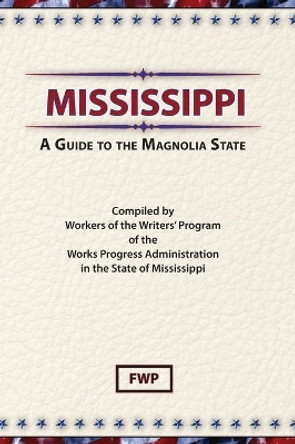 MISSISSIPPI

A GUIDE TO THE MAGNOLIA STATE

Compiled by
Workers of the Writers' Program
of the
Works Progress Administration
in the State of Mississippi

FWP